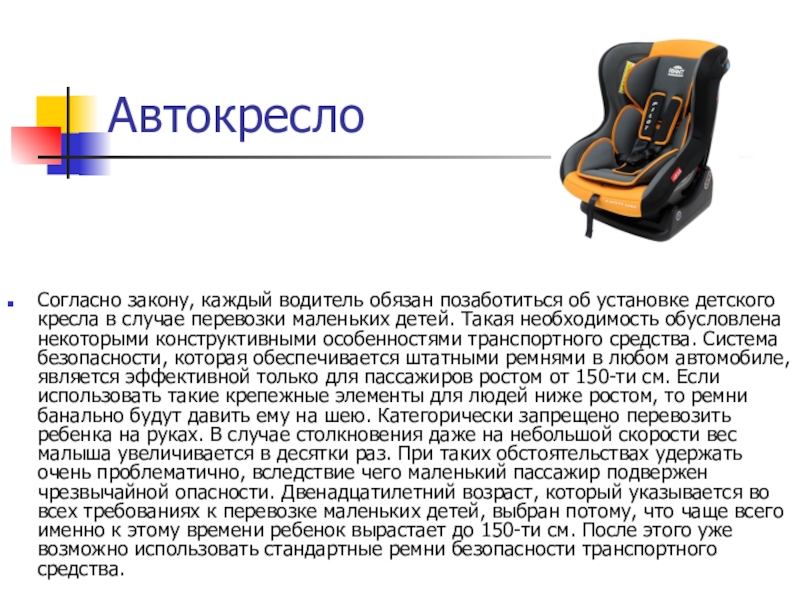 Автокресло

Согласно закону, каждый водитель обязан позаботиться об установке детского кресла в случае перевозки маленьких детей. Такая необходимость обусловлена некоторыми конструктивными особенностями транспортного средства. Система безопасности, которая обеспечивается штатными ремнями в любом автомобиле, является эффективной только для пассажиров ростом от 150-ти см. Если использовать такие крепежные элементы для людей ниже ростом, то ремни банально будут давить ему на шею. Категорически запрещено перевозить ребенка на руках. В случае столкновения даже на небольшой скорости вес малыша увеличивается в десятки раз. При таких обстоятельствах удержать очень проблематично, вследствие чего маленький пассажир подвержен чрезвычайной опасности. Двенадцатилетний возраст, который указывается во всех требованиях к перевозке маленьких детей, выбран потому, что чаще всего именно к этому времени ребенок вырастает до 150-ти см. После этого уже возможно использовать стандартные ремни безопасности транспортного средства.